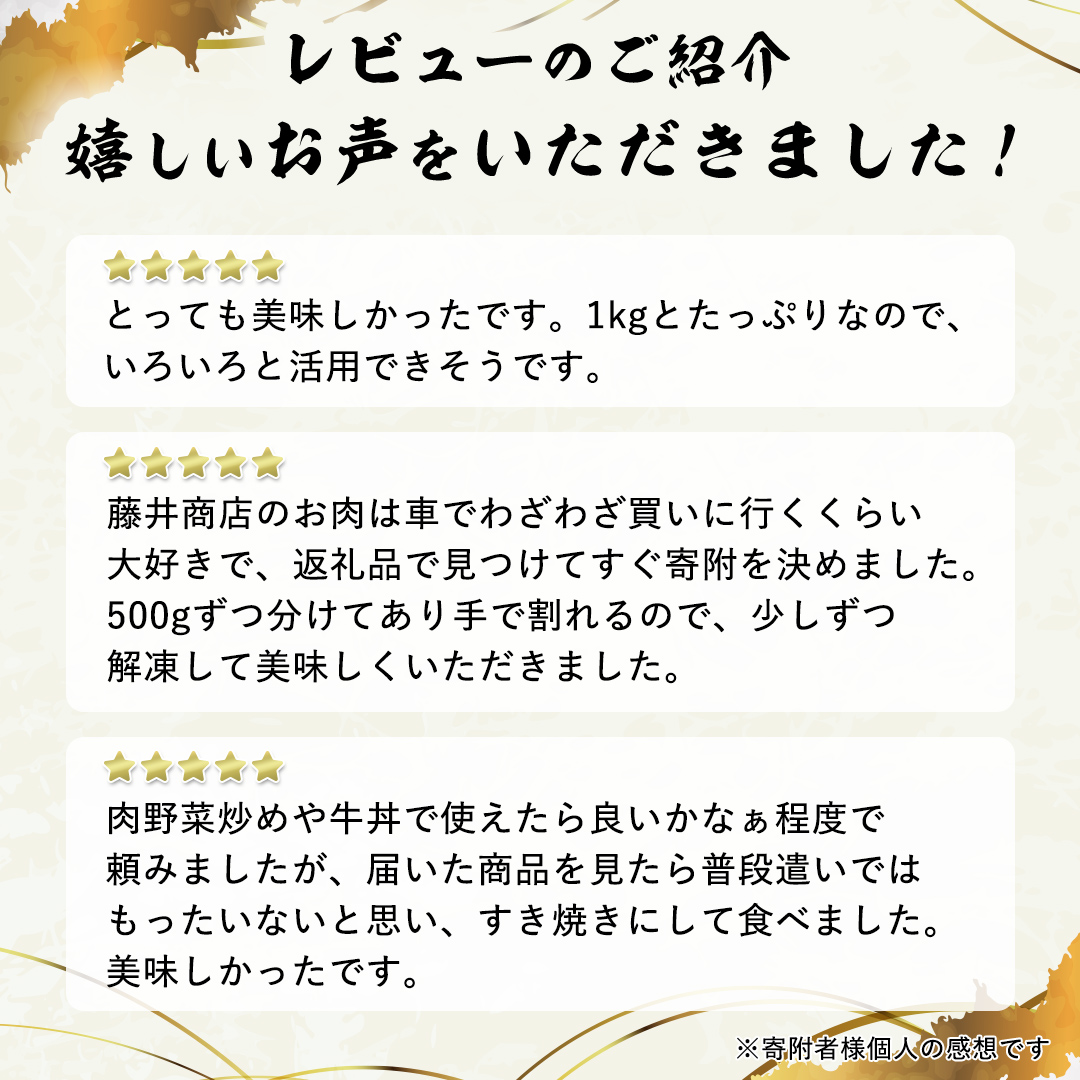 レビューのご紹介
嬉しいお声をいただきました！

★★★★★
とっても美味しかったです。1kgとたっぷりなので、いろいろと活用できそうです。

★★★★★
藤井商店のお肉は車でわざわざ買いに行くくらい大好きで、返礼品で見つけてすぐ寄附を決めました。500gずつ分けてあり手で割れるので、少しずつ解凍して美味しくいただきました。

★★★★★
肉野菜炒めや牛丼で使えたら良いかなぁ程度で頼みましたが、届いた商品を見たら普段遣いではもったいないと思い、すき焼きにして食べました。美味しかったです。

※寄附者様個人の感想です